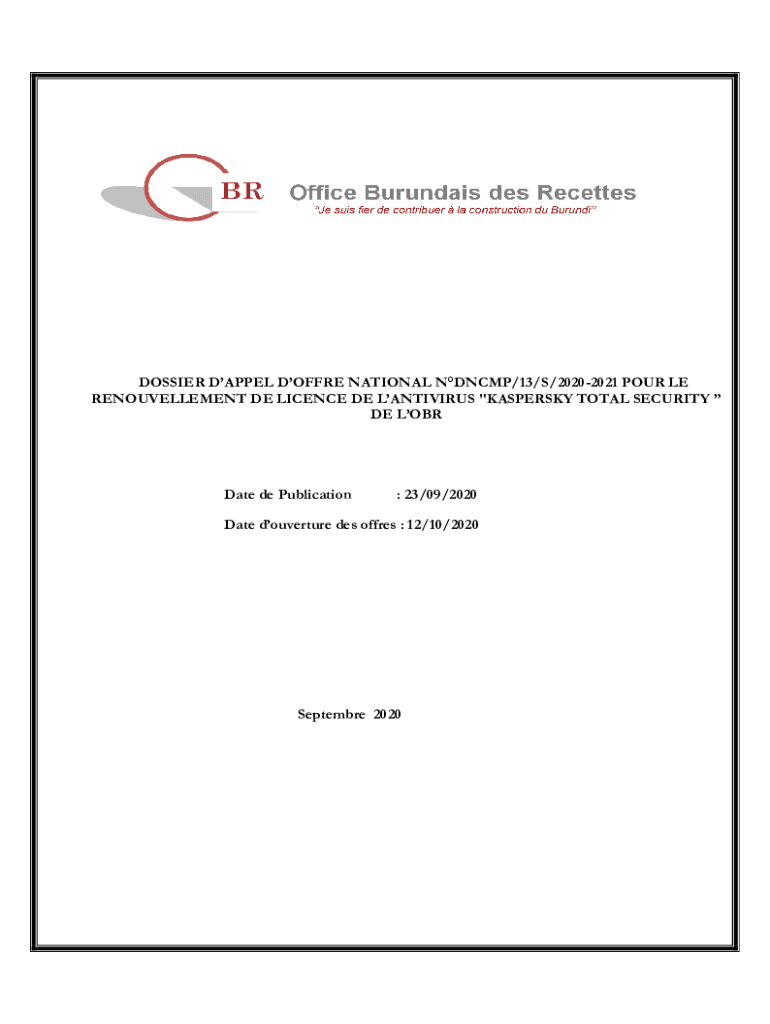 BR Office Burundais des Recettes
"Je suis fier de contribuer à la construction du Burundi"

DOSSIER D'APPEL D'OFFRE NATIONAL N°DNCMP/13/S/2020-2021 POUR LE RENOUVELLEMENT DE LICENCE DE L'ANTIVIRUS "KASPERSKY TOTAL SECURITY " DE L'OBR

Date de Publication : 23/09/2020

Date d'ouverture des offres : 12/10/2020

Septembre 2020